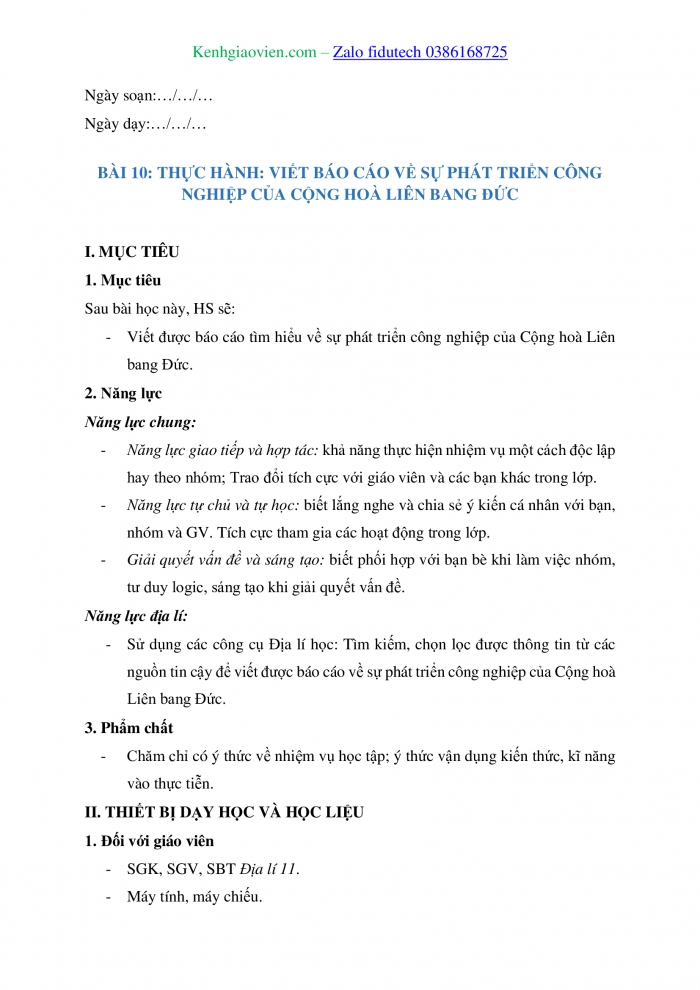 Kenhgiaovien.com – Zalo fidutech 0386168725

Ngày soạn:…/…/…

Ngày dạy:…/…/…

BÀI 10: THỰC HÀNH: VIẾT BÁO CÁO VỀ SỰ PHÁT TRIỂN CÔNG NGHIỆP CỦA CỘNG HOÀ LIÊN BANG ĐỨC

I. MỤC TIÊU

1. Mục tiêu

Sau bài học này, HS sẽ:

- Viết được báo cáo tìm hiểu về sự phát triển công nghiệp của Cộng hoà Liên bang Đức.

2. Năng lực

Năng lực chung:

- Năng lực giao tiếp và hợp tác: khả năng thực hiện nhiệm vụ một cách độc lập hay theo nhóm; Trao đổi tích cực với giáo viên và các bạn khác trong lớp.

- Năng lực tự chủ và tự học: biết lắng nghe và chia sẻ ý kiến cá nhân với bạn, nhóm và GV. Tích cực tham gia các hoạt động trong lớp.

- Giải quyết vấn đề và sáng tạo: biết phối hợp với bạn bè khi làm việc nhóm, tư duy logic, sáng tạo khi giải quyết vấn đề.

Năng lực địa lí:

- Sử dụng các công cụ Địa lí học: Tìm kiếm, chọn lọc được thông tin từ các nguồn tin cậy để viết được báo cáo về sự phát triển công nghiệp của Cộng hoà Liên bang Đức.

3. Phẩm chất

- Chăm chỉ có ý thức về nhiệm vụ học tập; ý thức vận dụng kiến thức, kĩ năng vào thực tiễn.

II. THIẾT BỊ DẠY HỌC VÀ HỌC LIỆU

1. Đối với giáo viên

- SGK, SGV, SBT Địa lí 11.

- Máy tính, máy chiếu.